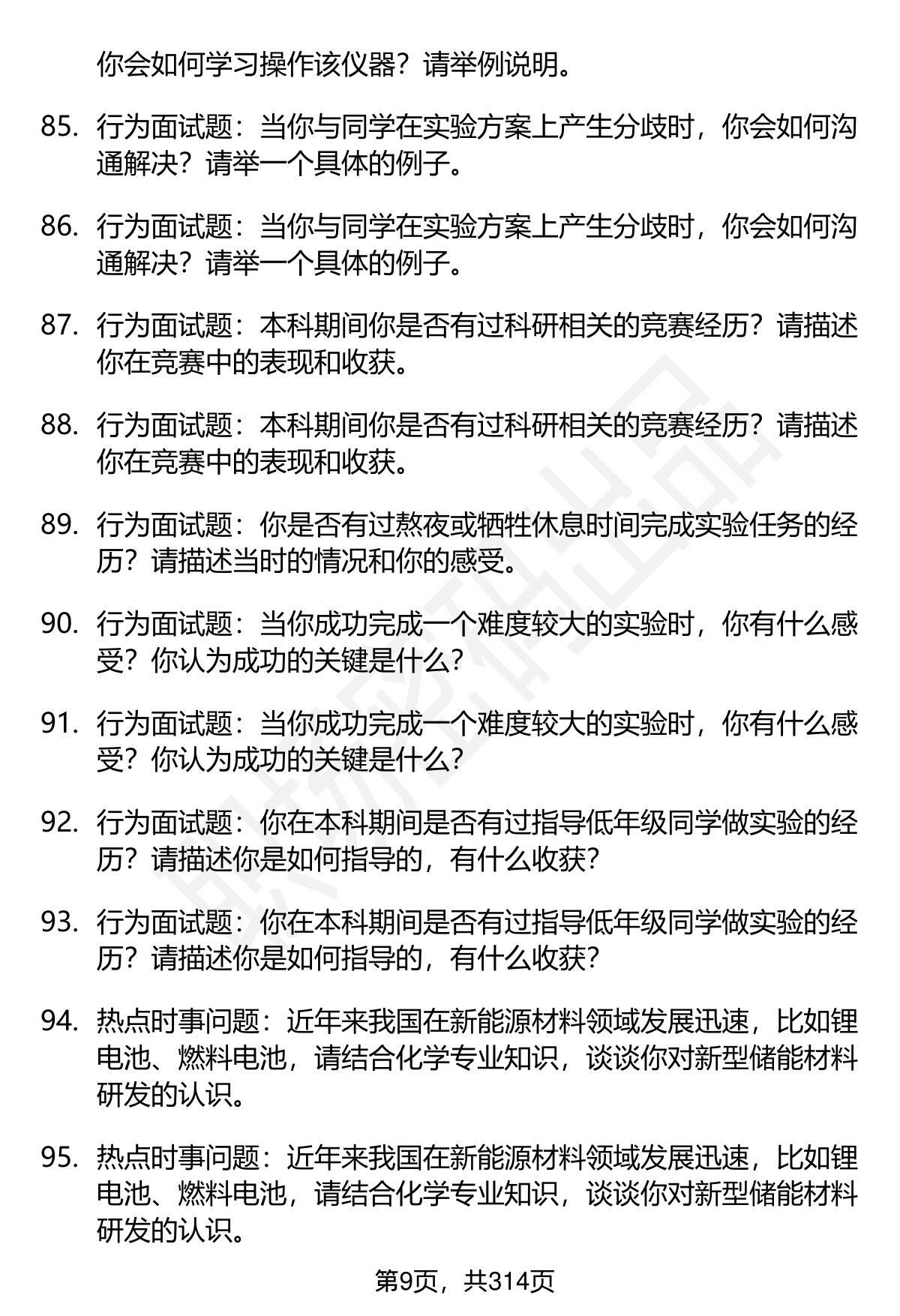 你会如何学习操作该仪器？请举例说明。

85. 行为面试题：当你与同学在实验方案上产生分歧时，你会如何沟通解决？请举一个具体的例子。

86. 行为面试题：当你与同学在实验方案上产生分歧时，你会如何沟通解决？请举一个具体的例子。

87. 行为面试题：本科期间你是否有过科研相关的竞赛经历？请描述你在竞赛中的表现和收获。

88. 行为面试题：本科期间你是否有过科研相关的竞赛经历？请描述你在竞赛中的表现和收获。

89. 行为面试题：你是否有过熬夜或牺牲休息时间完成实验任务的经历？请描述当时的情况和你的感受。

90. 行为面试题：当你成功完成一个难度较大的实验时，你有什么感受？你认为成功的关键是什么？

91. 行为面试题：当你成功完成一个难度较大的实验时，你有什么感受？你认为成功的关键是什么？

92. 行为面试题：你在本科期间是否有过指导低年级同学做实验的经历？请描述你是如何指导的，有什么收获？

93. 行为面试题：你在本科期间是否有过指导低年级同学做实验的经历？请描述你是如何指导的，有什么收获？

94. 热点时事问题：近年来我国在新能源材料领域发展迅速，比如锂电池、燃料电池，请结合化学专业知识，谈谈你对新型储能材料研发的认识。

95. 热点时事问题：近年来我国在新能源材料领域发展迅速，比如锂电池、燃料电池，请结合化学专业知识，谈谈你对新型储能材料研发的认识。

第9页，共314页